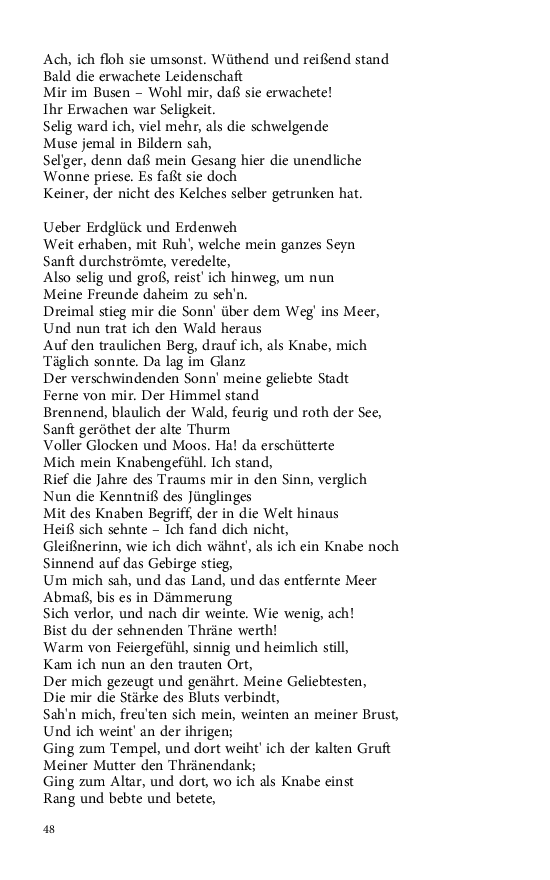 Ach, ich floh sie umsonst. Wüthend und reißend stand
Bald die erwachete Leidenschaft
Mir im Busen – Wohl mir, daß sie erwachete!
Ihr Erwachen war Seligkeit.
Selig ward ich, viel mehr, als die schwelgende
Muse jemal in Bildern sah,
Sel'ger, denn daß mein Gesang hier die unendliche
Wonne priese. Es faßt sie doch
Keiner, der nicht des Kelches selber getrunken hat.

Ueber Erdglück und Erdenweh
Weit erhaben, mit Ruh', welche mein ganzes Seyn
Sanft durchströmte, veredelte,
Also selig und groß, reist' ich hinweg, um nun
Meine Freunde daheim zu seh'n.
Dreimal stieg mir die Sonn' über dem Weg' ins Meer,
Und nun trat ich den Wald heraus
Auf den traulichen Berg, drauf ich, als Knabe, mich
Täglich sonnte. Da lag im Glanz
Der verschwindenden Sonn' meine geliebte Stadt
Ferne von mir. Der Himmel stand
Brennend, blaulich der Wald, feurig und roth der See,
Sanft geröthet der alte Thurm
Voller Glocken und Moos. Ha! da erschütterte
Mich mein Knabengefühl. Ich stand,
Rief die Jahre des Traums mir in den Sinn, verglich
Nun die Kenntniß des Jünglinges
Mit des Knaben Begriff, der in die Welt hinaus
Heiß sich sehnte – Ich fand dich nicht,
Gleißnerinn, wie ich dich wähnt', als ich ein Knabe noch
Sinnend auf das Gebirge stieg,
Um mich sah, und das Land, und das entfernte Meer
Abmaß, bis es in Dämmerung
Sich verlor, und nach dir weinte. Wie wenig, ach!
Bist du der sehnenden Thräne werth!
Warm von Feiergefühl, sinnig und heimlich still,
Kam ich nun an den trauten Ort,
Der mich gezeugt und genährt. Meine Geliebtesten,
Die mir die Stärke des Bluts verbindt,
Sah'n mich, freu'ten sich mein, weinten an meiner Brust,
Und ich weint' an der ihrigen;
Ging zum Tempel, und dort weiht' ich der kalten Gruft
Meiner Mutter den Thränendank;
Ging zum Altar, und dort, wo ich als Knabe einst
Rang und bebte und betete,

48